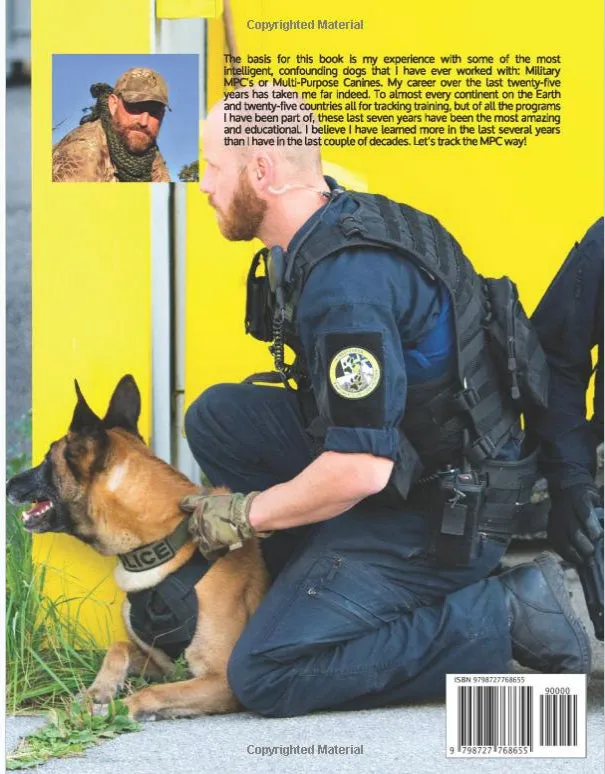 Copyrighted Material

The basis for this book is my experience with some of the most intelligent, confounding dogs that I have ever worked with: Military MPC's or Multi-Purpose Canines. My career over the last twenty-five years has taken me far indeed. To almost every continent on the Earth and twenty-five countries all for tracking training, but of all the programs I have been part of, these last seven years have been the most amazing and educational. I believe I have learned more in the last several years than I have in the last couple of decades. Let's track the MPC way!

LICE

ISBN 9798727768655

90000

9 798727 768655

Copyrighted Material